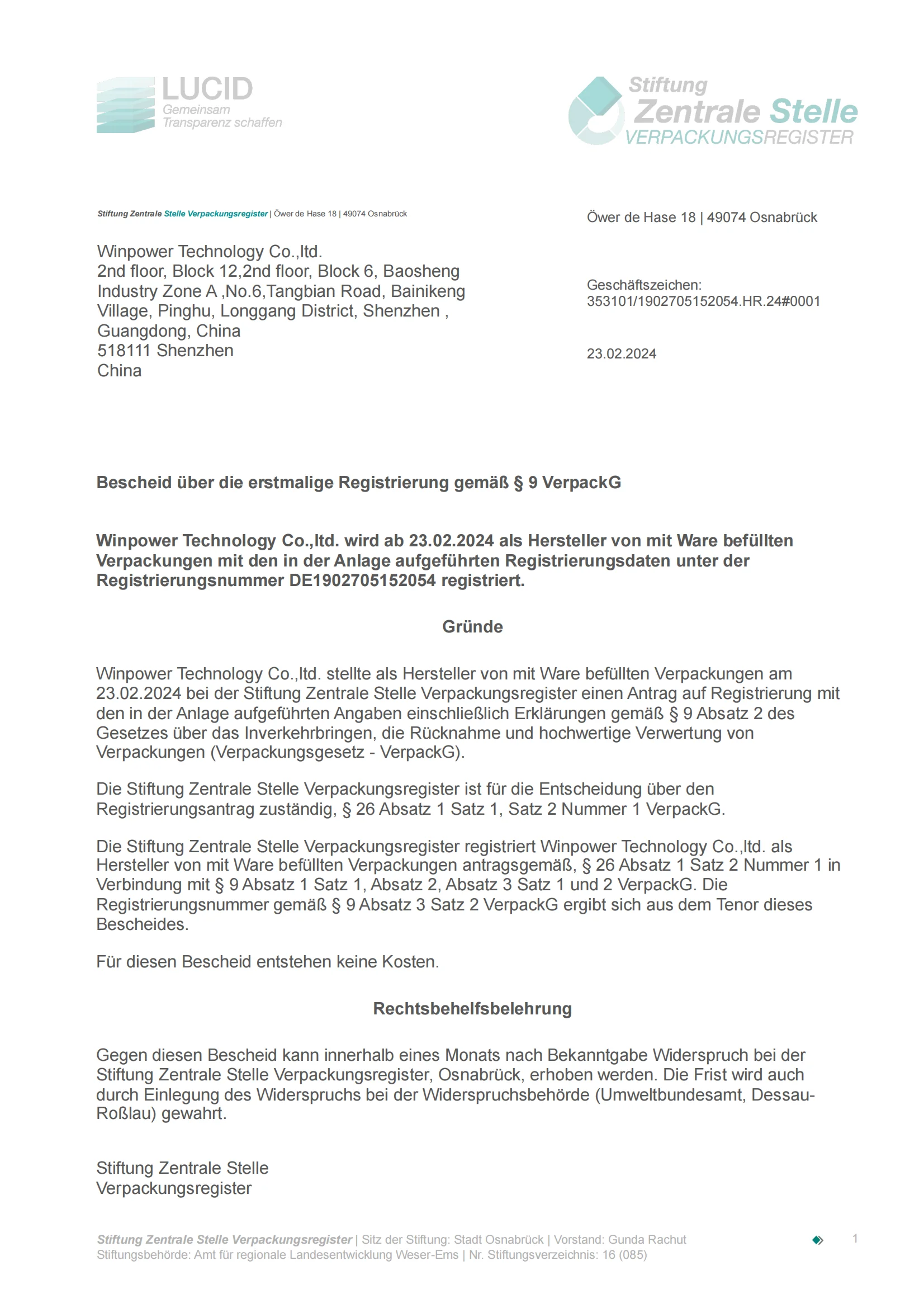 LUCID
Gemeinsam
Transparenz schaffen

Stiftung
Zentrale Stelle
VERPACKUNGSREGISTER

Stiftung Zentrale Stelle Verpackungsregister | Öwer de Hase 18 | 49074 Osnabrück

Winpower Technology Co.,ltd.
2nd floor, Block 12,2nd floor, Block 6, Baosheng Industry Zone A ,No.6,Tangbian Road, Bainikeng Village, Pinghu, Longgang District, Shenzhen , Guangdong, China
518111 Shenzhen
China

Öwer de Hase 18 | 49074 Osnabrück

Geschäftszeichen:
353101/1902705152054.HR.24#0001

23.02.2024

Bescheid über die erstmalige Registrierung gemäß § 9 VerpackG

Winpower Technology Co.,ltd. wird ab 23.02.2024 als Hersteller von mit Ware befüllten Verpackungen mit den in der Anlage aufgeführten Registrierungsdaten unter der Registrierungsnummer DE1902705152054 registriert.

Gründe

Winpower Technology Co.,ltd. stellte als Hersteller von mit Ware befüllten Verpackungen am 23.02.2024 bei der Stiftung Zentrale Stelle Verpackungsregister einen Antrag auf Registrierung mit den in der Anlage aufgeführten Angaben einschließlich Erklärungen gemäß § 9 Absatz 2 des Gesetzes über das Inverkehrbringen, die Rücknahme und hochwertige Verwertung von Verpackungen (Verpackungsgesetz - VerpackG).

Die Stiftung Zentrale Stelle Verpackungsregister ist für die Entscheidung über den Registrierungsantrag zuständig, § 26 Absatz 1 Satz 1, Satz 2 Nummer 1 VerpackG.

Die Stiftung Zentrale Stelle Verpackungsregister registriert Winpower Technology Co.,ltd. als Hersteller von mit Ware befüllten Verpackungen antragsgemäß, § 26 Absatz 1 Satz 2 Nummer 1 in Verbindung mit § 9 Absatz 1 Satz 1, Absatz 2, Absatz 3 Satz 1 und 2 VerpackG. Die Registrierungsnummer gemäß § 9 Absatz 3 Satz 2 VerpackG ergibt sich aus dem Tenor dieses Bescheides.

Für diesen Bescheid entstehen keine Kosten.

Rechtsbehelfsbelehrung

Gegen diesen Bescheid kann innerhalb eines Monats nach Bekanntgabe Widerspruch bei der Stiftung Zentrale Stelle Verpackungsregister, Osnabrück, erhoben werden. Die Frist wird auch durch Einlegung des Widerspruchs bei der Widerspruchsbehörde (Umweltbundesamt, Dessau-Roßlau) gewahrt.

Stiftung Zentrale Stelle
Verpackungsregister

Stiftung Zentrale Stelle Verpackungsregister | Sitz der Stiftung: Stadt Osnabrück | Vorstand: Gunda Rachut
Stiftungsbehörde: Amt für regionale Landesentwicklung Weser-Ems | Nr. Stiftungsverzeichnis: 16 (085)

1